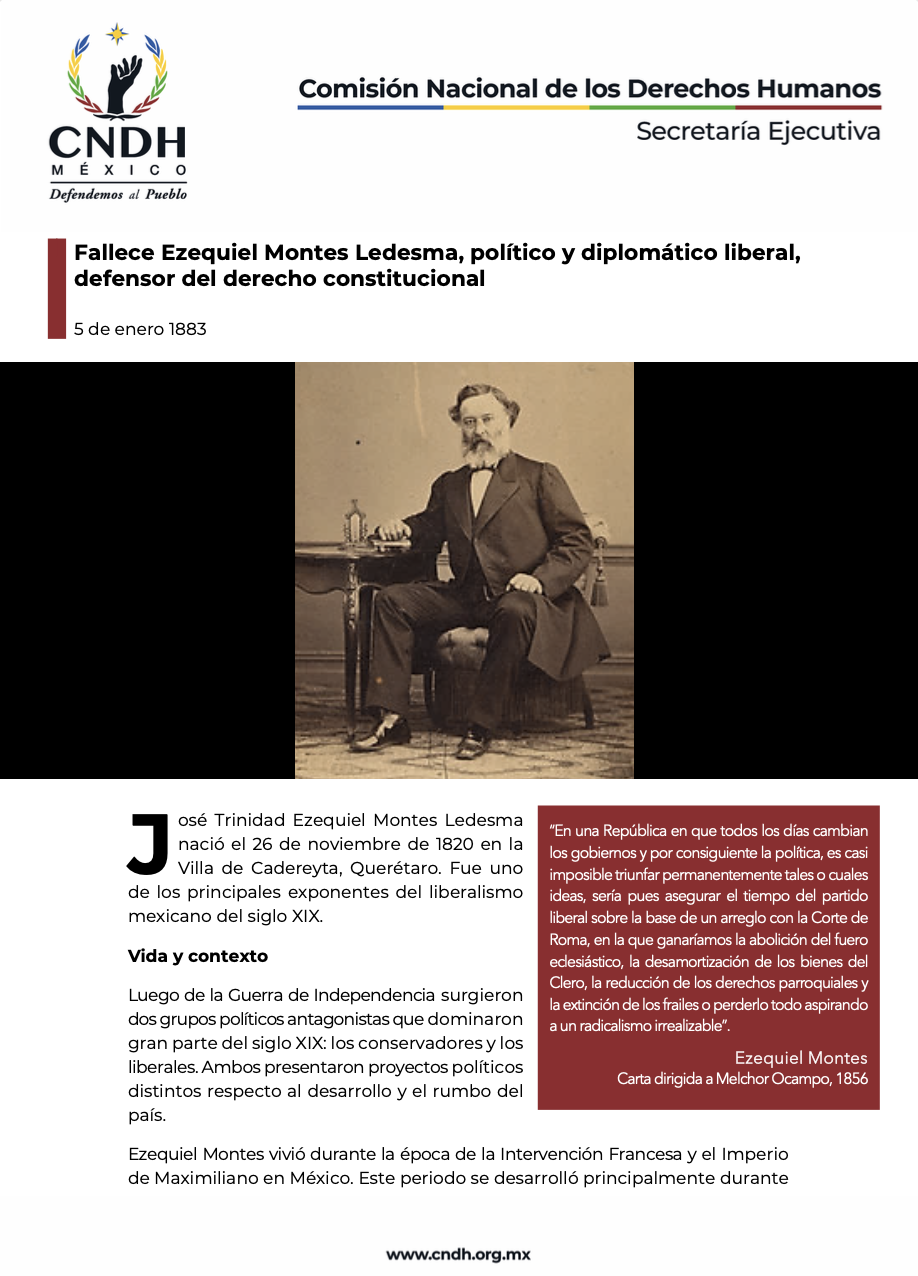 CNDH
MÉXICO
Defendemos al Pueblo

Comisión Nacional de los Derechos Humanos
Secretaría Ejecutiva

Fallece Ezequiel Montes Ledesma, político y diplomático liberal, defensor del derecho constitucional

5 de enero 1883

José Trinidad Ezequiel Montes Ledesma nació el 26 de noviembre de 1820 en la Villa de Cadereyta, Querétaro. Fue uno de los principales exponentes del liberalismo mexicano del siglo XIX.

Vida y contexto

Luego de la Guerra de Independencia surgieron dos grupos políticos antagonistas que dominaron gran parte del siglo XIX: los conservadores y los liberales. Ambos presentaron proyectos políticos distintos respecto al desarrollo y el rumbo del país.

"En una República en que todos los días cambian los gobiernos y por consiguiente la política, es casi imposible triunfar permanentemente tales o cuales ideas, sería pues asegurar el tiempo del partido liberal sobre la base de un arreglo con la Corte de Roma, en la que ganaríamos la abolición del fuero eclesiástico, la desamortización de los bienes del Clero, la reducción de los derechos parroquiales y la extinción de los frailes o perderlo todo aspirando a un radicalismo irrealizable".

Ezequiel Montes
Carta dirigida a Melchor Ocampo, 1856

Ezequiel Montes vivió durante la época de la Intervención Francesa y el Imperio de Maximiliano en México. Este periodo se desarrolló principalmente durante

www.cndh.org.mx